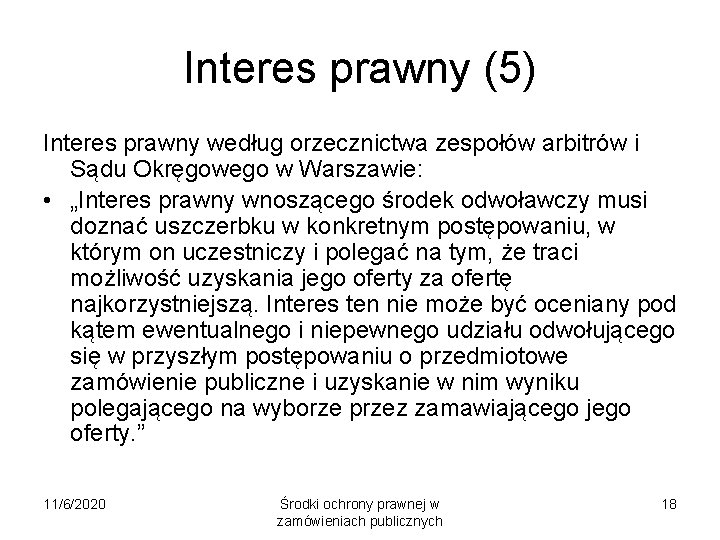 Interes prawny (5)

Interes prawny według orzecznictwa zespołów arbitrów i Sądu Okręgowego w Warszawie:

• „Interes prawny wnoszącego środek odwoławczy musi doznać uszczerbku w konkretnym postępowaniu, w którym on uczestniczy i polegać na tym, że traci możliwość uzyskania jego oferty za ofertę najkorzystniejszą. Interes ten nie może być oceniany pod kątem ewentualnego i niepewnego udziału odwołującego się w przyszłym postępowaniu o przedmiotowe zamówienie publiczne i uzyskanie w nim wyniku polegającego na wyborze przez zamawiającego jego oferty.”

11/6/2020

Środki ochrony prawnej w zamówieniach publicznych

18